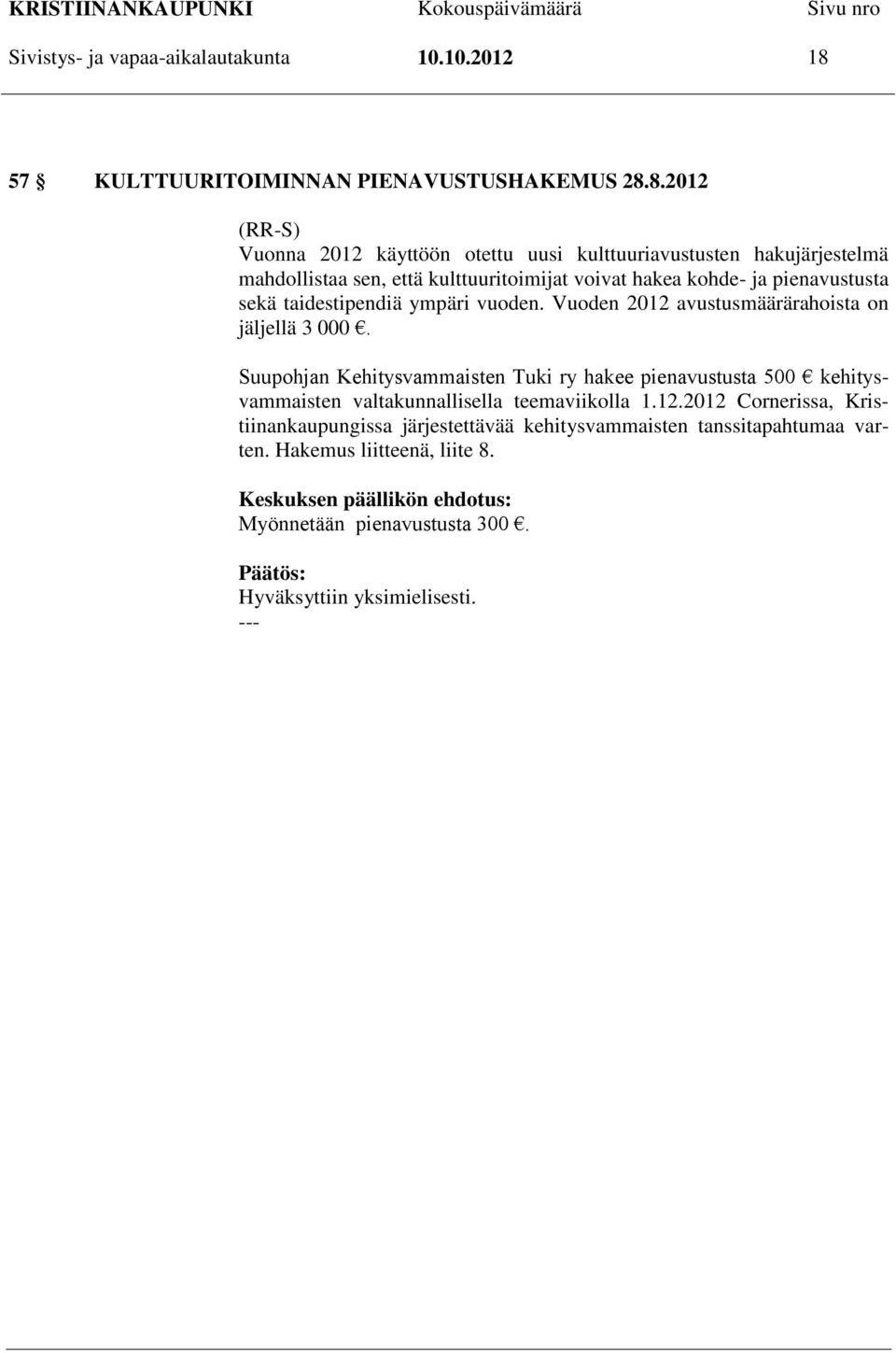 KRISTIINANKAUPUNKI Kokouspäivämäärä Sivu nro
Sivistys- ja vapaa-aikalautakunta 10.10.2012 18

57 § KULTTUURITOIMINNAN PIENAVUSTUSHAKEMUS 28.8.2012

(RR-S)
Vuonna 2012 käyttöön otettu uusi kulttuuriavustusten hakujärjestelmä mahdollistaa sen, että kulttuuritoimijat voivat hakea kohde- ja pienavustusta sekä taidestipendiä ympäri vuoden. Vuoden 2012 avustusmäärärahoista on jäljellä 3 000 €.

Suupohjan Kehitysvammaisten Tuki ry hakee pienavustusta 500 € kehitysvammaisten valtakunnallisella teemaviikolla 1.12.2012 Cornerissa, Kristiinankaupungissa järjestettävää kehitysvammaisten tanssitapahtumaa varten. Hakemus liitteenä, liite 8.

Keskuksen päällikön ehdotus:
Myönnetään pienavustusta 300 €.

Päätös:
Hyväksyttiin yksimielisesti.
---